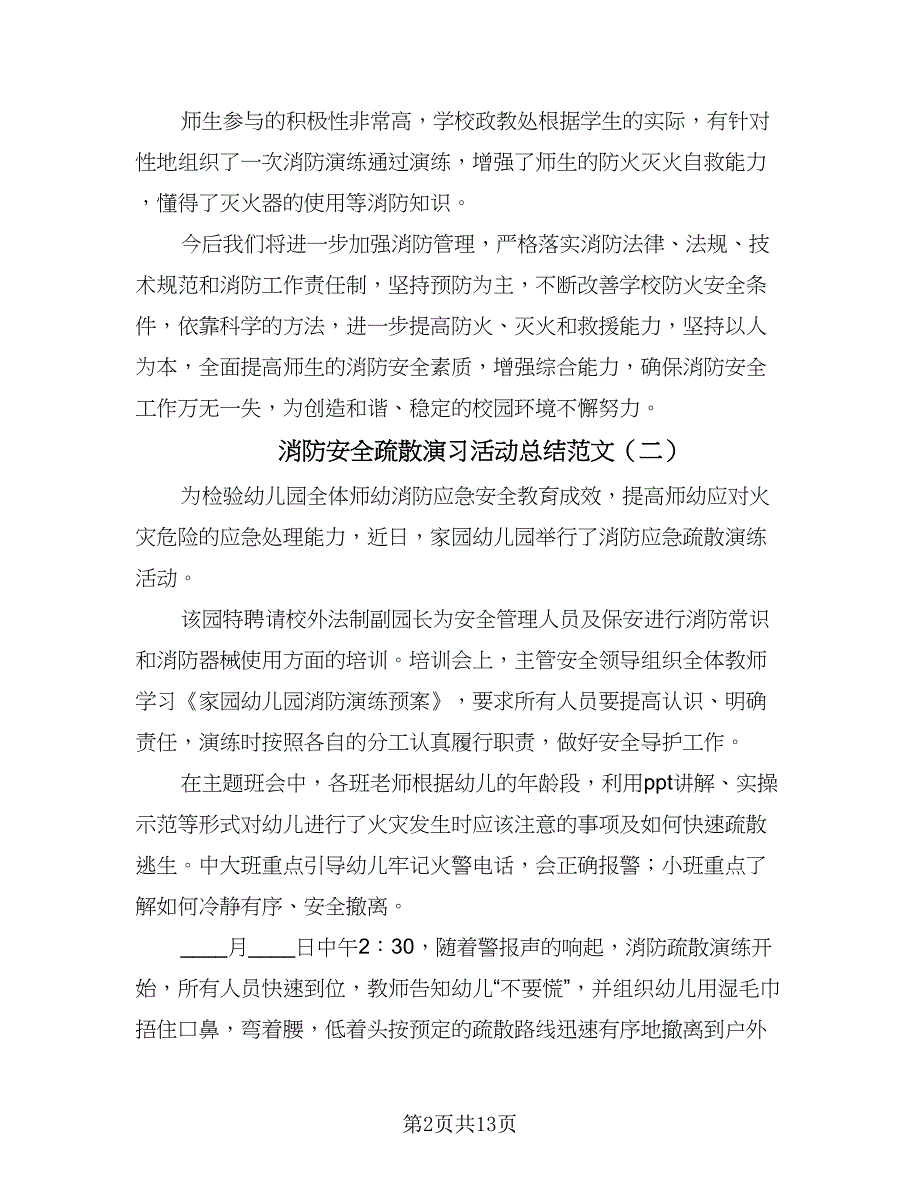 师生参与的积极性非常高，学校政教处根据学生的实际，有针对性地组织了一次消防演练通过演练，增强了师生的防火灭火自救能力，懂得了灭火器的使用等消防知识。

今后我们将进一步加强消防管理，严格落实消防法律、法规、技术规范和消防工作责任制，坚持预防为主，不断改善学校防火安全条件，依靠科学的方法，进一步提高防火、灭火和救援能力，坚持以人为本，全面提高师生的消防安全素质，增强综合能力，确保消防安全工作万无一失，为创造和谐、稳定的校园环境不懈努力。

消防安全疏散演习活动总结范文（二）

为检验幼儿园全体师幼消防应急安全教育成效，提高师幼应对火灾危险的应急处理能力，近日，家园幼儿园举行了消防应急疏散演练活动。

该园特聘请校外法制副园长为安全管理人员及保安进行消防常识和消防器械使用方面的培训。培训会上，主管安全领导组织全体教师学习《家园幼儿园消防演练预案》，要求所有人员要提高认识、明确责任，演练时按照各自的分工认真履行职责，做好安全导护工作。

在主题班会中，各班老师根据幼儿的年龄段，利用ppt讲解、实操示范等形式对幼儿进行了火灾发生时应该注意的事项及如何快速疏散逃生。中大班重点引导幼儿牢记火警电话，会正确报警；小班重点了解如何冷静有序、安全撤离。

____月____日中午2：30，随着警报声的响起，消防疏散演练开始，所有人员快速到位，教师告知幼儿“不要慌”，并组织幼儿用湿毛巾捂住口鼻，弯着腰，低着头按预定的疏散路线迅速有序地撤离到户外

第2页共13页